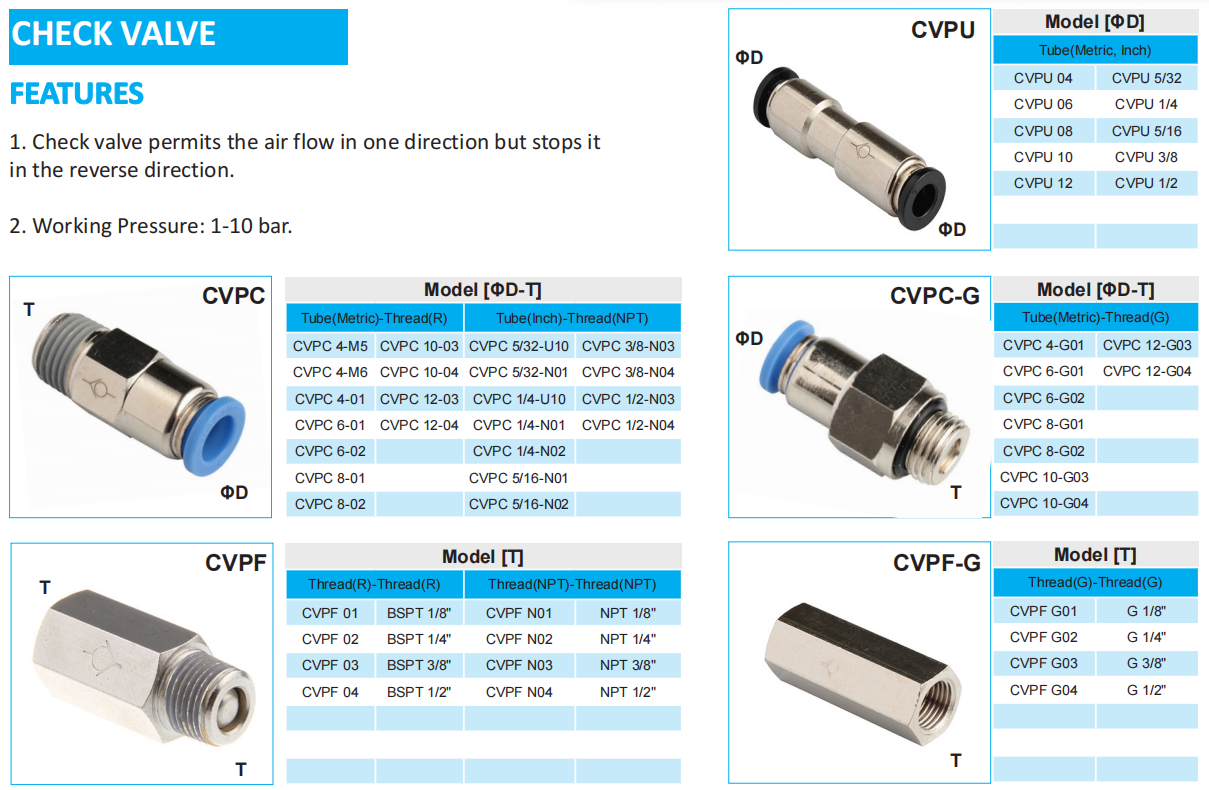 CHECK VALVE

FEATURES

1. Check valve permits the air flow in one direction but stops it in the reverse direction.

2. Working Pressure: 1-10 bar.

CVPU

ΦD

ΦD

Model [ΦD]

| Tube(Metric, Inch) | |
|---|---|
| CVPU 04 | CVPU 5/32 |
| CVPU 06 | CVPU 1/4 |
| CVPU 08 | CVPU 5/16 |
| CVPU 10 | CVPU 3/8 |
| CVPU 12 | CVPU 1/2 |
| | |
| | |

CVPC

T

ΦD

Model [ΦD-T]

| Tube(Metric)-Thread(R) | | Tube(Inch)-Thread(NPT) | |
|---|---|---|---|
| CVPC 4-M5 | CVPC 10-03 | CVPC 5/32-U10 | CVPC 3/8-N03 |
| CVPC 4-M6 | CVPC 10-04 | CVPC 5/32-N01 | CVPC 3/8-N04 |
| CVPC 4-01 | CVPC 12-03 | CVPC 1/4-U10 | CVPC 1/2-N03 |
| CVPC 6-01 | CVPC 12-04 | CVPC 1/4-N01 | CVPC 1/2-N04 |
| CVPC 6-02 | | CVPC 1/4-N02 | |
| CVPC 8-01 | | CVPC 5/16-N01 | |
| CVPC 8-02 | | CVPC 5/16-N02 | |

CVPC-G

ΦD

T

Model [ΦD-T]

| Tube(Metric)-Thread(G) | |
|---|---|
| CVPC 4-G01 | CVPC 12-G03 |
| CVPC 6-G01 | CVPC 12-G04 |
| CVPC 6-G02 | |
| CVPC 8-G01 | |
| CVPC 8-G02 | |
| CVPC 10-G03 | |
| CVPC 10-G04 | |

CVPF

T

T

Model [T]

| Thread(R)-Thread(R) | | Thread(NPT)-Thread(NPT) | |
|---|---|---|---|
| CVPF 01 | BSPT 1/8" | CVPF N01 | NPT 1/8" |
| CVPF 02 | BSPT 1/4" | CVPF N02 | NPT 1/4" |
| CVPF 03 | BSPT 3/8" | CVPF N03 | NPT 3/8" |
| CVPF 04 | BSPT 1/2" | CVPF N04 | NPT 1/2" |
| | | | |
| | | | |
| | | | |

CVPF-G

T

Model [T]

| Thread(G)-Thread(G) | |
|---|---|
| CVPF G01 | G 1/8" |
| CVPF G02 | G 1/4" |
| CVPF G03 | G 3/8" |
| CVPF G04 | G 1/2" |
| | |
| | |
| | |